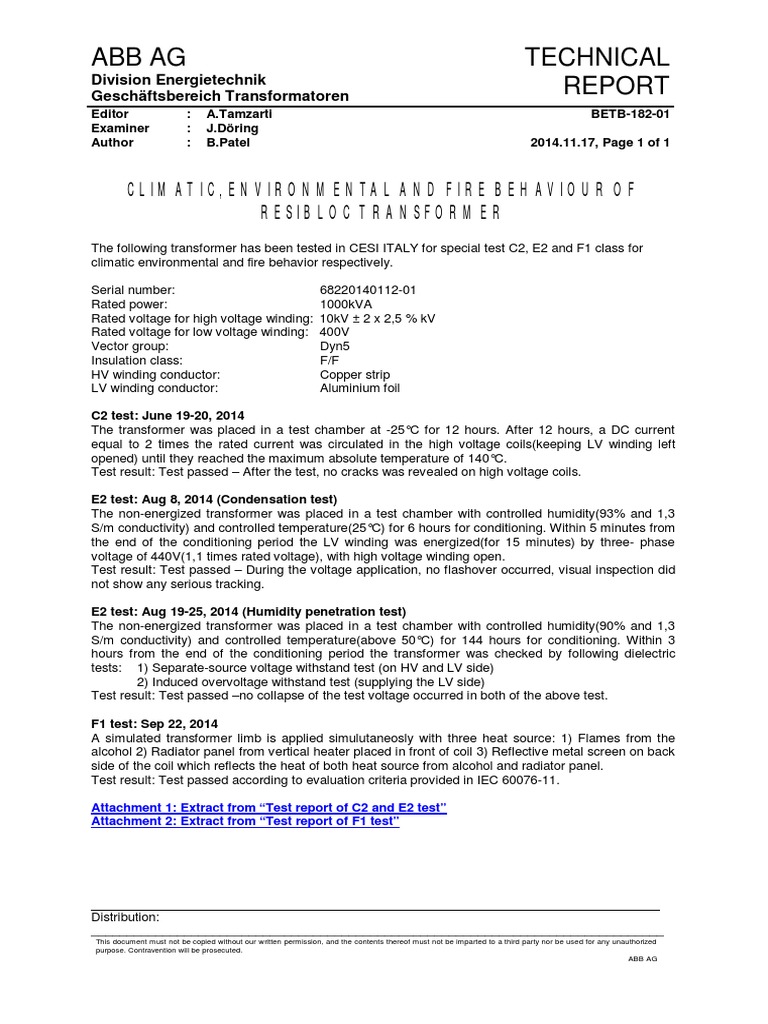 ABB AG
Division Energietechnik
Geschäftsbereich Transformatoren

TECHNICAL REPORT

Editor : A.Tamzarti
Examiner : J.Döring
Author : B.Patel

BETB-182-01
2014.11.17, Page 1 of 1

CLIMATIC, ENVIRONMENTAL AND FIRE BEHAVIOUR OF RESIBLOC TRANSFORMER

The following transformer has been tested in CESI ITALY for special test C2, E2 and F1 class for climatic environmental and fire behavior respectively.

Serial number: 68220140112-01
Rated power: 1000kVA
Rated voltage for high voltage winding: 10kV ± 2 x 2,5 % kV
Rated voltage for low voltage winding: 400V
Vector group: Dyn5
Insulation class: F/F
HV winding conductor: Copper strip
LV winding conductor: Aluminium foil

C2 test: June 19-20, 2014
The transformer was placed in a test chamber at -25°C for 12 hours. After 12 hours, a DC current equal to 2 times the rated current was circulated in the high voltage coils(keeping LV winding left opened) until they reached the maximum absolute temperature of 140°C.
Test result: Test passed – After the test, no cracks was revealed on high voltage coils.

E2 test: Aug 8, 2014 (Condensation test)
The non-energized transformer was placed in a test chamber with controlled humidity(93% and 1,3 S/m conductivity) and controlled temperature(25°C) for 6 hours for conditioning. Within 5 minutes from the end of the conditioning period the LV winding was energized(for 15 minutes) by three- phase voltage of 440V(1,1 times rated voltage), with high voltage winding open.
Test result: Test passed – During the voltage application, no flashover occurred, visual inspection did not show any serious tracking.

E2 test: Aug 19-25, 2014 (Humidity penetration test)
The non-energized transformer was placed in a test chamber with controlled humidity(90% and 1,3 S/m conductivity) and controlled temperature(above 50°C) for 144 hours for conditioning. Within 3 hours from the end of the conditioning period the transformer was checked by following dielectric tests: 1) Separate-source voltage withstand test (on HV and LV side)
2) Induced overvoltage withstand test (supplying the LV side)
Test result: Test passed –no collapse of the test voltage occurred in both of the above test.

F1 test: Sep 22, 2014
A simulated transformer limb is applied simulutaneosly with three heat source: 1) Flames from the alcohol 2) Radiator panel from vertical heater placed in front of coil 3) Reflective metal screen on back side of the coil which reflects the heat of both heat source from alcohol and radiator panel.
Test result: Test passed according to evaluation criteria provided in IEC 60076-11.

Attachment 1: Extract from “Test report of C2 and E2 test”
Attachment 2: Extract from “Test report of F1 test”

Distribution:

This document must not be copied without our written permission, and the contents thereof must not be imparted to a third party nor be used for any unauthorized purpose. Contravention will be prosecuted.
ABB AG